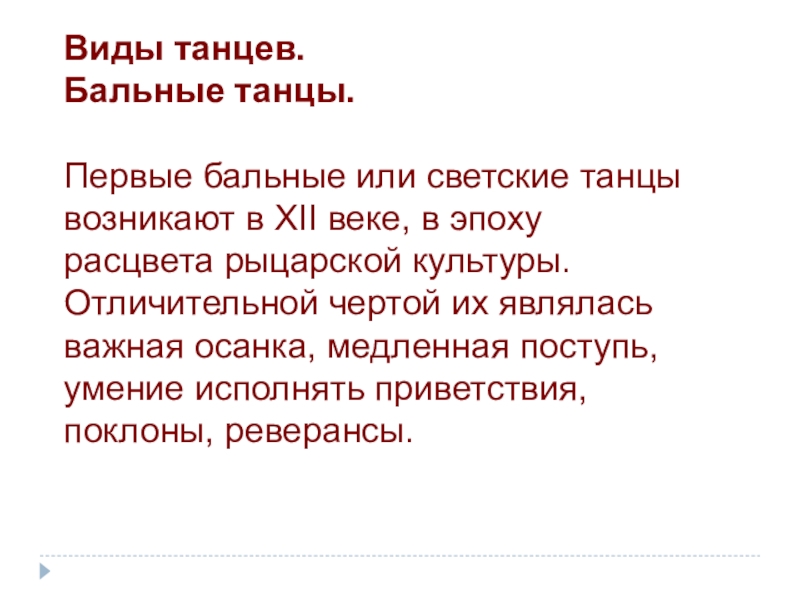 Виды танцев.
Бальные танцы.

Первые бальные или светские танцы возникают в XII веке, в эпоху расцвета рыцарской культуры. Отличительной чертой их являлась важная осанка, медленная поступь, умение исполнять приветствия, поклоны, реверансы.